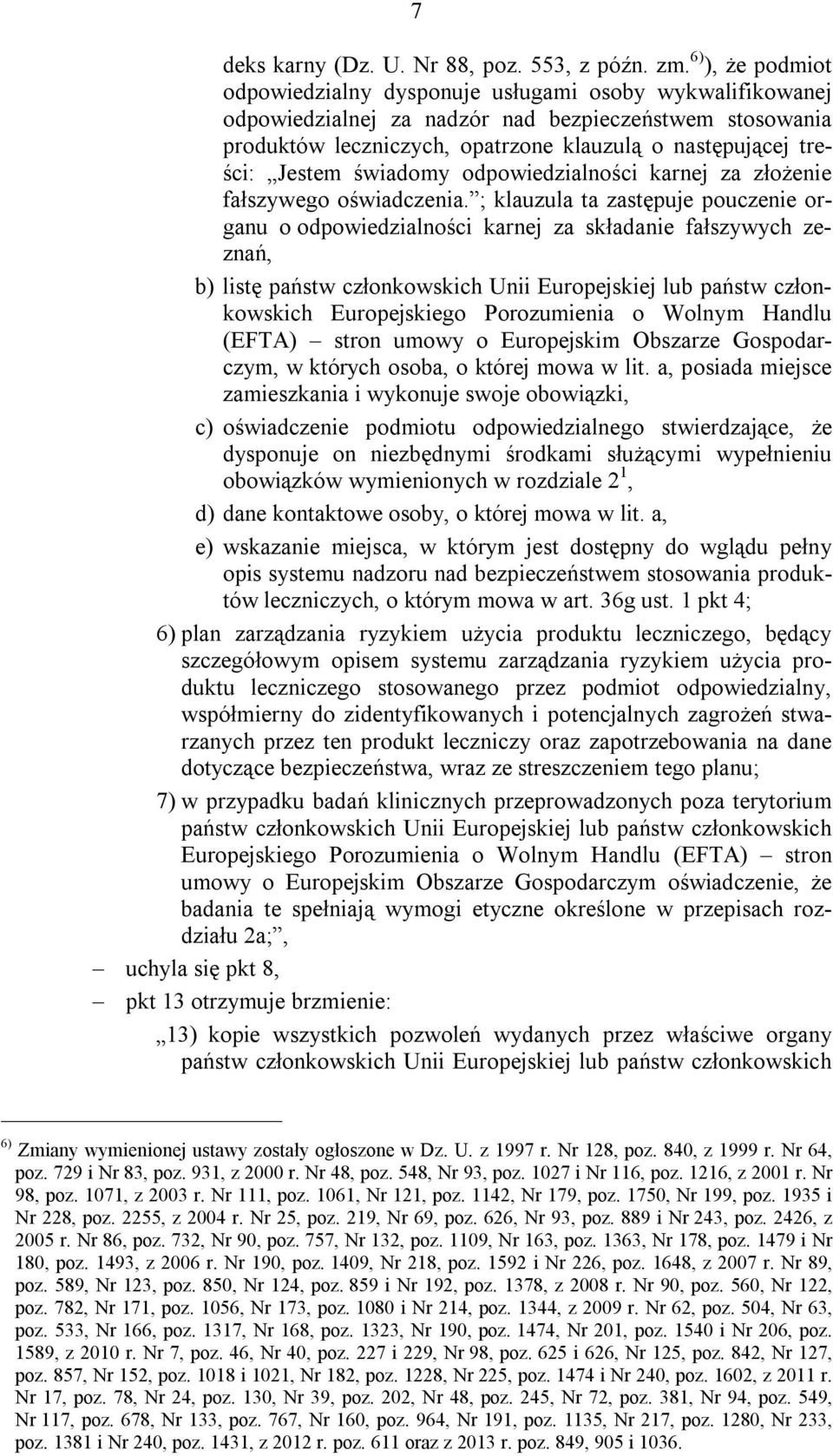 7

deks karny (Dz. U. Nr 88, poz. 553, z późn. zm.$^{6)}$), że podmiot odpowiedzialny dysponuje usługami osoby wykwalifikowanej odpowiedzialnej za nadzór nad bezpieczeństwem stosowania produktów leczniczych, opatrzone klauzulą o następującej treści: „Jestem świadomy odpowiedzialności karnej za złożenie fałszywego oświadczenia.”; klauzula ta zastępuje pouczenie organu o odpowiedzialności karnej za składanie fałszywych zeznań,

b) listę państw członkowskich Unii Europejskiej lub państw członkowskich Europejskiego Porozumienia o Wolnym Handlu (EFTA) – stron umowy o Europejskim Obszarze Gospodarczym, w których osoba, o której mowa w lit. a, posiada miejsce zamieszkania i wykonuje swoje obowiązki,

c) oświadczenie podmiotu odpowiedzialnego stwierdzające, że dysponuje on niezbędnymi środkami służącymi wypełnieniu obowiązków wymienionych w rozdziale $2^1$,

d) dane kontaktowe osoby, o której mowa w lit. a,

e) wskazanie miejsca, w którym jest dostępny do wglądu pełny opis systemu nadzoru nad bezpieczeństwem stosowania produktów leczniczych, o którym mowa w art. 36g ust. 1 pkt 4;

6) plan zarządzania ryzykiem użycia produktu leczniczego, będący szczegółowym opisem systemu zarządzania ryzykiem użycia produktu leczniczego stosowanego przez podmiot odpowiedzialny, współmierny do zidentyfikowanych i potencjalnych zagrożeń stwarzanych przez ten produkt leczniczy oraz zapotrzebowania na dane dotyczące bezpieczeństwa, wraz ze streszczeniem tego planu;

7) w przypadku badań klinicznych przeprowadzonych poza terytorium państw członkowskich Unii Europejskiej lub państw członkowskich Europejskiego Porozumienia o Wolnym Handlu (EFTA) – stron umowy o Europejskim Obszarze Gospodarczym oświadczenie, że badania te spełniają wymogi etyczne określone w przepisach rozdziału 2a;”,

– uchyla się pkt 8,

– pkt 13 otrzymuje brzmienie:

„13) kopie wszystkich pozwoleń wydanych przez właściwe organy państw członkowskich Unii Europejskiej lub państw członkowskich

$^{6)}$ Zmiany wymienionej ustawy zostały ogłoszone w Dz. U. z 1997 r. Nr 128, poz. 840, z 1999 r. Nr 64, poz. 729 i Nr 83, poz. 931, z 2000 r. Nr 48, poz. 548, Nr 93, poz. 1027 i Nr 116, poz. 1216, z 2001 r. Nr 98, poz. 1071, z 2003 r. Nr 111, poz. 1061, Nr 121, poz. 1142, Nr 179, poz. 1750, Nr 199, poz. 1935 i Nr 228, poz. 2255, z 2004 r. Nr 25, poz. 219, Nr 69, poz. 626, Nr 93, poz. 889 i Nr 243, poz. 2426, z 2005 r. Nr 86, poz. 732, Nr 90, poz. 757, Nr 132, poz. 1109, Nr 163, poz. 1363, Nr 178, poz. 1479 i Nr 180, poz. 1493, z 2006 r. Nr 190, poz. 1409, Nr 218, poz. 1592 i Nr 226, poz. 1648, z 2007 r. Nr 89, poz. 589, Nr 123, poz. 850, Nr 124, poz. 859 i Nr 192, poz. 1378, z 2008 r. Nr 90, poz. 560, Nr 122, poz. 782, Nr 171, poz. 1056, Nr 173, poz. 1080 i Nr 214, poz. 1344, z 2009 r. Nr 62, poz. 504, Nr 63, poz. 533, Nr 166, poz. 1317, Nr 168, poz. 1323, Nr 190, poz. 1474, Nr 201, poz. 1540 i Nr 206, poz. 1589, z 2010 r. Nr 7, poz. 46, Nr 40, poz. 227 i 229, Nr 98, poz. 625 i 626, Nr 125, poz. 842, Nr 127, poz. 857, Nr 152, poz. 1018 i 1021, Nr 182, poz. 1228, Nr 225, poz. 1474 i Nr 240, poz. 1602, z 2011 r. Nr 17, poz. 78, Nr 24, poz. 130, Nr 39, poz. 202, Nr 48, poz. 245, Nr 72, poz. 381, Nr 94, poz. 549, Nr 117, poz. 678, Nr 133, poz. 767, Nr 160, poz. 964, Nr 191, poz. 1135, Nr 217, poz. 1280, Nr 233, poz. 1381 i Nr 240, poz. 1431, z 2012 r. poz. 611 oraz z 2013 r. poz. 849, 905 i 1036.